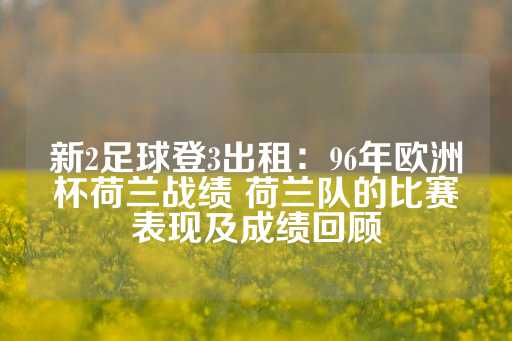 新2足球登3出租：96年欧洲杯荷兰战绩 荷兰队的比赛表现及成绩回顾